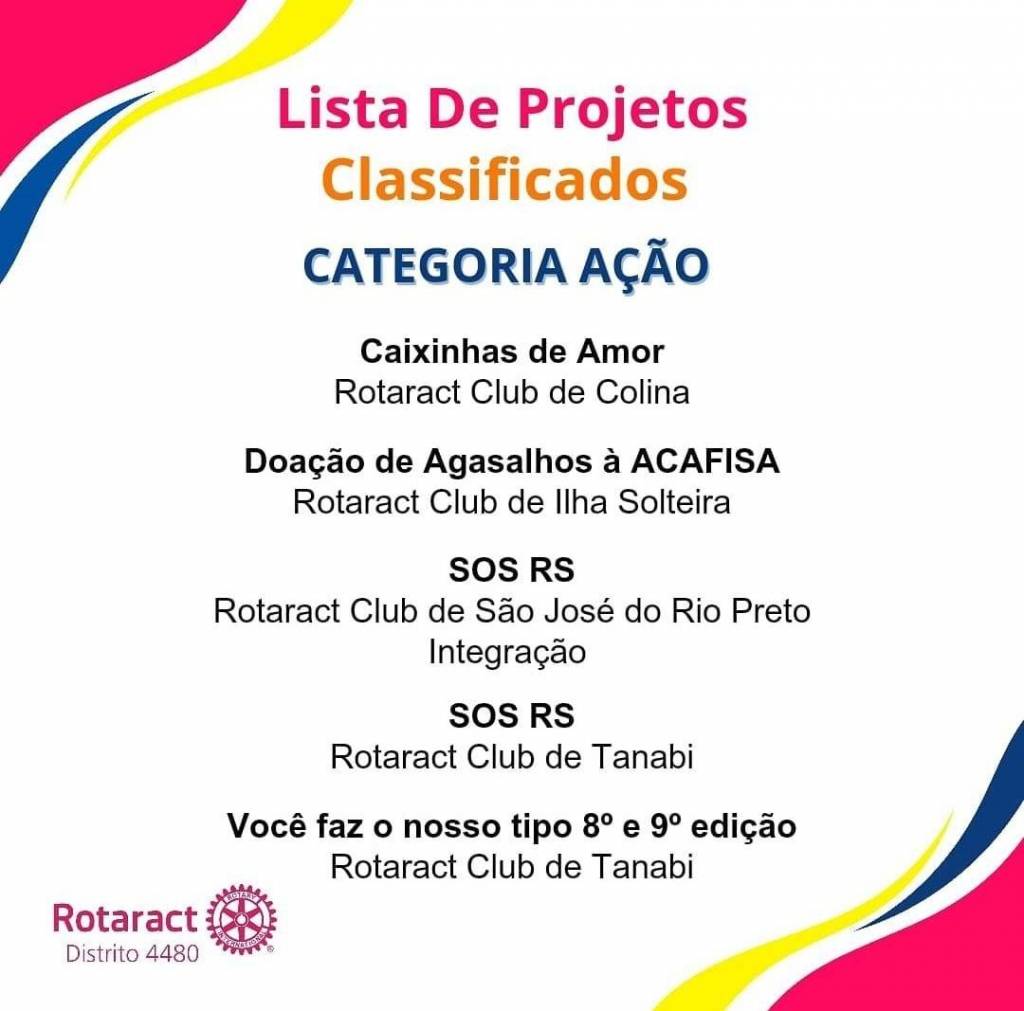 Lista De Projetos Classificados

CATEGORIA AÇÃO

Caixinhas de Amor
Rotaract Club de Colina

Doação de Agasalhos à ACAFISA
Rotaract Club de Ilha Solteira

SOS RS
Rotaract Club de São José do Rio Preto Integração

SOS RS
Rotaract Club de Tanabi

Você faz o nosso tipo 8º e 9º edição
Rotaract Club de Tanabi

Rotaract
Distrito 4480